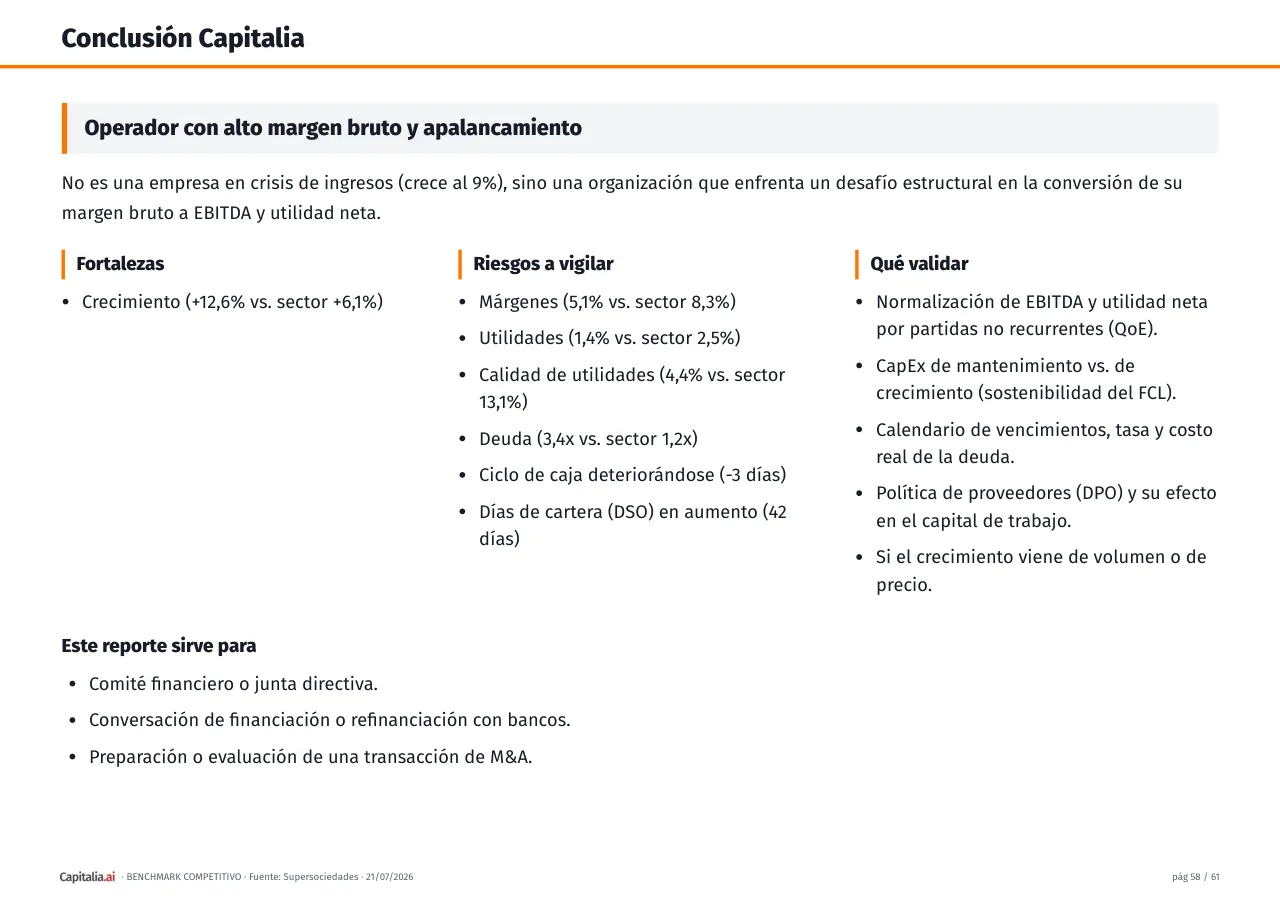 Conclusión Capitalia

Operador con alto margen bruto y apalancamiento

No es una empresa en crisis de ingresos (crece al 9%), sino una organización que enfrenta un desafío estructural en la conversión de su margen bruto a EBITDA y utilidad neta.

Fortalezas
• Crecimiento (+12,6% vs. sector +6,1%)

Riesgos a vigilar
• Márgenes (5,1% vs. sector 8,3%)
• Utilidades (1,4% vs. sector 2,5%)
• Calidad de utilidades (4,4% vs. sector 13,1%)
• Deuda (3,4x vs. sector 1,2x)
• Ciclo de caja deteriorándose (-3 días)
• Días de cartera (DSO) en aumento (42 días)

Qué validar
• Normalización de EBITDA y utilidad neta por partidas no recurrentes (QoE).
• CapEx de mantenimiento vs. de crecimiento (sostenibilidad del FCL).
• Calendario de vencimientos, tasa y costo real de la deuda.
• Política de proveedores (DPO) y su efecto en el capital de trabajo.
• Si el crecimiento viene de volumen o de precio.

Este reporte sirve para
• Comité financiero o junta directiva.
• Conversación de financiación o refinanciación con bancos.
• Preparación o evaluación de una transacción de M&A.

Capitalia.ai · BENCHMARK COMPETITIVO · Fuente: Supersociedades · 21/07/2026

pág 58 / 61